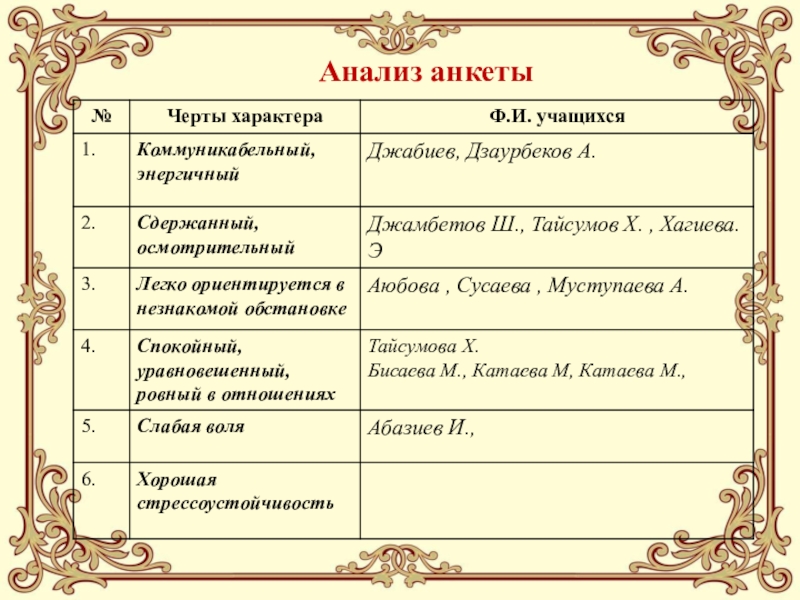 Анализ анкеты

| № | Черты характера | Ф.И. учащихся |
|---|---|---|
| 1. | Коммуникабельный, энергичный | Джабиев, Дзаурбеков А. |
| 2. | Сдержанный, осмотрительный | Джамбетов Ш., Тайсумов Х. , Хагиева. Э |
| 3. | Легко ориентируется в незнакомой обстановке | Аюбова , Сусаева , Муступаева А. |
| 4. | Спокойный, уравновешенный, ровный в отношениях | Тайсумова Х. Бисаева М., Катаева М, Катаева М., |
| 5. | Слабая воля | Абазиев И., |
| 6. | Хорошая стрессоустойчивость | |